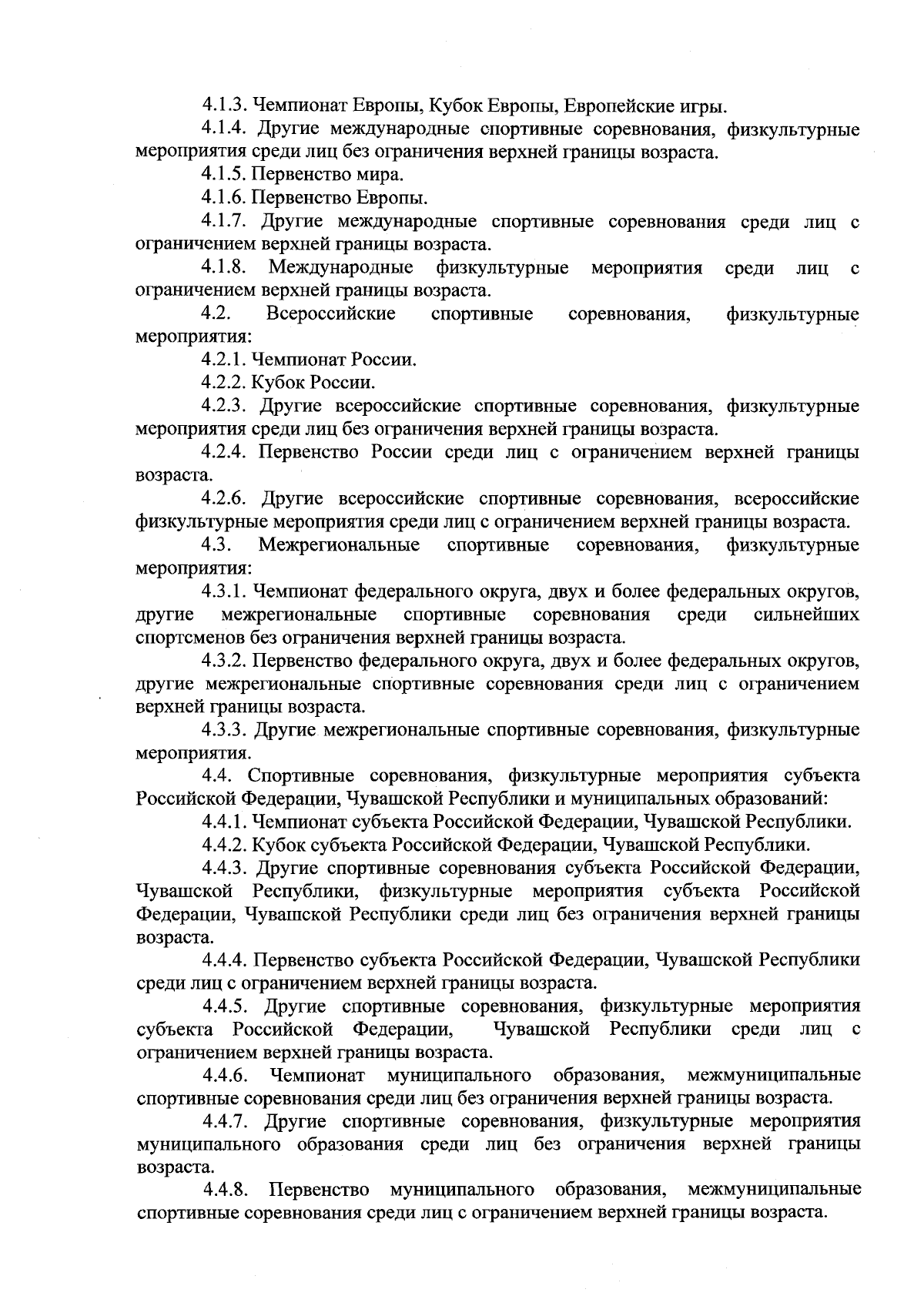 4.1.3. Чемпионат Европы, Кубок Европы, Европейские игры.

4.1.4. Другие международные спортивные соревнования, физкультурные мероприятия среди лиц без ограничения верхней границы возраста.

4.1.5. Первенство мира.

4.1.6. Первенство Европы.

4.1.7. Другие международные спортивные соревнования среди лиц с ограничением верхней границы возраста.

4.1.8. Международные физкультурные мероприятия среди лиц с ограничением верхней границы возраста.

4.2. Всероссийские спортивные соревнования, физкультурные мероприятия:

4.2.1. Чемпионат России.

4.2.2. Кубок России.

4.2.3. Другие всероссийские спортивные соревнования, физкультурные мероприятия среди лиц без ограничения верхней границы возраста.

4.2.4. Первенство России среди лиц с ограничением верхней границы возраста.

4.2.6. Другие всероссийские спортивные соревнования, всероссийские физкультурные мероприятия среди лиц с ограничением верхней границы возраста.

4.3. Межрегиональные спортивные соревнования, физкультурные мероприятия:

4.3.1. Чемпионат федерального округа, двух и более федеральных округов, другие межрегиональные спортивные соревнования среди сильнейших спортсменов без ограничения верхней границы возраста.

4.3.2. Первенство федерального округа, двух и более федеральных округов, другие межрегиональные спортивные соревнования среди лиц с ограничением верхней границы возраста.

4.3.3. Другие межрегиональные спортивные соревнования, физкультурные мероприятия.

4.4. Спортивные соревнования, физкультурные мероприятия субъекта Российской Федерации, Чувашской Республики и муниципальных образований:

4.4.1. Чемпионат субъекта Российской Федерации, Чувашской Республики.

4.4.2. Кубок субъекта Российской Федерации, Чувашской Республики.

4.4.3. Другие спортивные соревнования субъекта Российской Федерации, Чувашской Республики, физкультурные мероприятия субъекта Российской Федерации, Чувашской Республики среди лиц без ограничения верхней границы возраста.

4.4.4. Первенство субъекта Российской Федерации, Чувашской Республики среди лиц с ограничением верхней границы возраста.

4.4.5. Другие спортивные соревнования, физкультурные мероприятия субъекта Российской Федерации, Чувашской Республики среди лиц с ограничением верхней границы возраста.

4.4.6. Чемпионат муниципального образования, межмуниципальные спортивные соревнования среди лиц без ограничения верхней границы возраста.

4.4.7. Другие спортивные соревнования, физкультурные мероприятия муниципального образования среди лиц без ограничения верхней границы возраста.

4.4.8. Первенство муниципального образования, межмуниципальные спортивные соревнования среди лиц с ограничением верхней границы возраста.